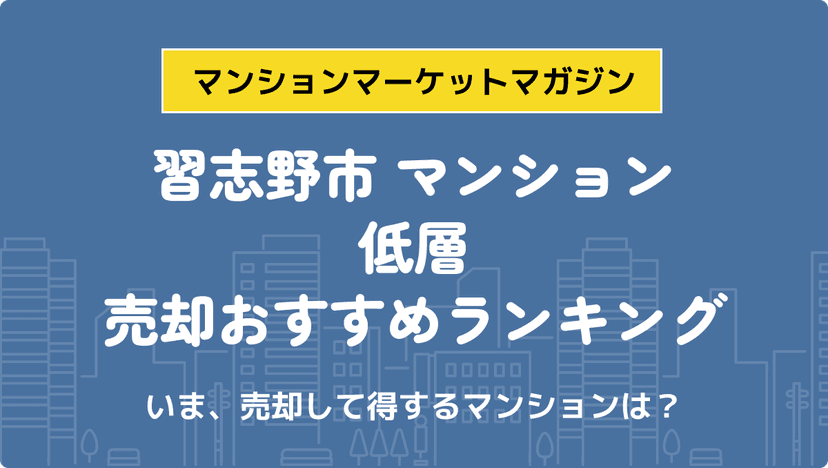 マンションマーケットマガジン

習志野市 マンション
低層
売却おすすめランキング

いま、売却して得するマンションは？